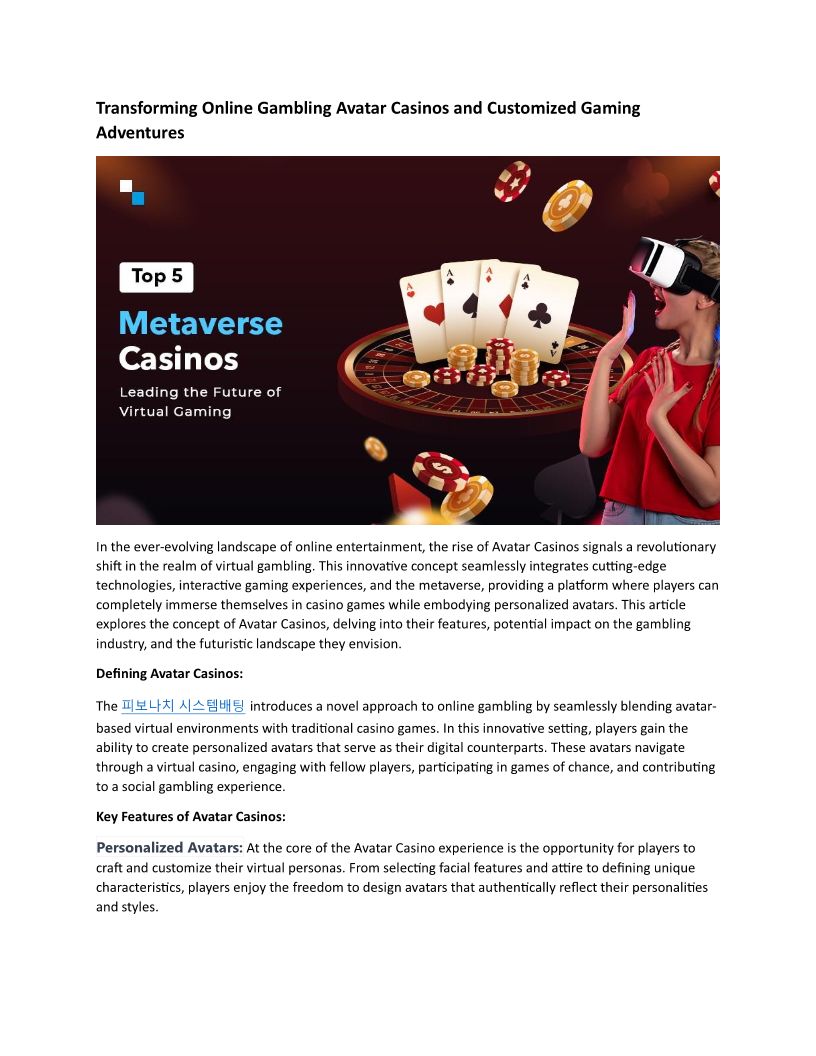 Transforming Online Gambling Avatar Casinos and Customized Gaming Adventures

Top 5

Metaverse Casinos

Leading the Future of Virtual Gaming

In the ever-evolving landscape of online entertainment, the rise of Avatar Casinos signals a revolutionary shift in the realm of virtual gambling. This innovative concept seamlessly integrates cutting-edge technologies, interactive gaming experiences, and the metaverse, providing a platform where players can completely immerse themselves in casino games while embodying personalized avatars. This article explores the concept of Avatar Casinos, delving into their features, potential impact on the gambling industry, and the futuristic landscape they envision.

Defining Avatar Casinos:

The 피보나치 시스템배팅 introduces a novel approach to online gambling by seamlessly blending avatar-based virtual environments with traditional casino games. In this innovative setting, players gain the ability to create personalized avatars that serve as their digital counterparts. These avatars navigate through a virtual casino, engaging with fellow players, participating in games of chance, and contributing to a social gambling experience.

Key Features of Avatar Casinos:

Personalized Avatars: At the core of the Avatar Casino experience is the opportunity for players to craft and customize their virtual personas. From selecting facial features and attire to defining unique characteristics, players enjoy the freedom to design avatars that authentically reflect their personalities and styles.